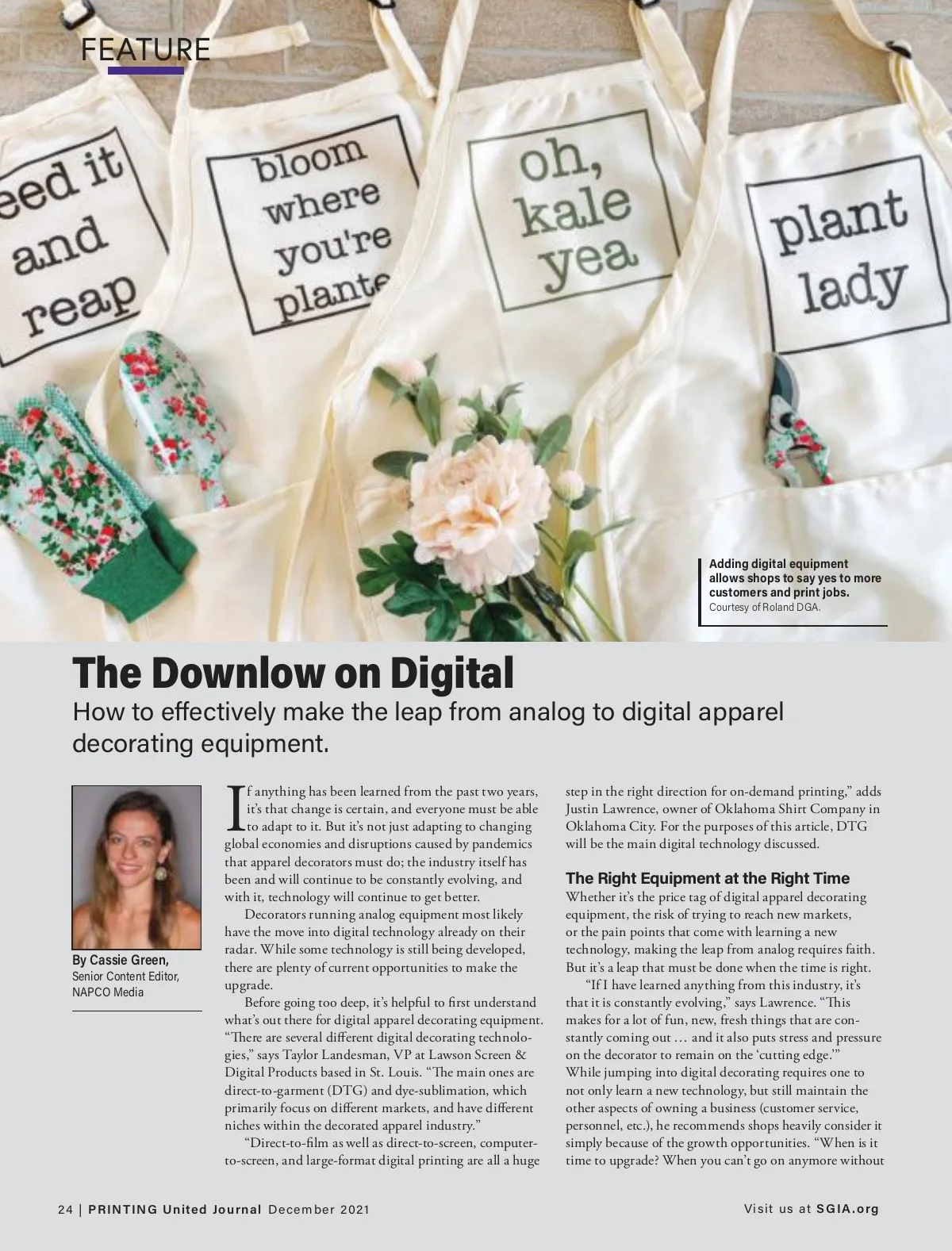 FEATURE

eed it and reap

bloom where you're plante

oh, kale yea

plant lady

Adding digital equipment allows shops to say yes to more customers and print jobs.
Courtesy of Roland DGA.

The Downlow on Digital

How to effectively make the leap from analog to digital apparel decorating equipment.

By Cassie Green,
Senior Content Editor, NAPCO Media

If anything has been learned from the past two years, it's that change is certain, and everyone must be able to adapt to it. But it's not just adapting to changing global economies and disruptions caused by pandemics that apparel decorators must do; the industry itself has been and will continue to be constantly evolving, and with it, technology will continue to get better.

Decorators running analog equipment most likely have the move into digital technology already on their radar. While some technology is still being developed, there are plenty of current opportunities to make the upgrade.

Before going too deep, it's helpful to first understand what's out there for digital apparel decorating equipment. "There are several different digital decorating technologies," says Taylor Landesman, VP at Lawson Screen & Digital Products based in St. Louis. "The main ones are direct-to-garment (DTG) and dye-sublimation, which primarily focus on different markets, and have different niches within the decorated apparel industry."

"Direct-to-film as well as direct-to-screen, computer-to-screen, and large-format digital printing are all a huge step in the right direction for on-demand printing," adds Justin Lawrence, owner of Oklahoma Shirt Company in Oklahoma City. For the purposes of this article, DTG will be the main digital technology discussed.

The Right Equipment at the Right Time

Whether it's the price tag of digital apparel decorating equipment, the risk of trying to reach new markets, or the pain points that come with learning a new technology, making the leap from analog requires faith. But it's a leap that must be done when the time is right.

"If I have learned anything from this industry, it's that it is constantly evolving," says Lawrence. "This makes for a lot of fun, new, fresh things that are constantly coming out … and it also puts stress and pressure on the decorator to remain on the 'cutting edge.'" While jumping into digital decorating requires one to not only learn a new technology, but still maintain the other aspects of owning a business (customer service, personnel, etc.), he recommends shops heavily consider it simply because of the growth opportunities. "When is it time to upgrade? When you can't go on anymore without

24 | PRINTING United Journal December 2021

Visit us at SGIA.org